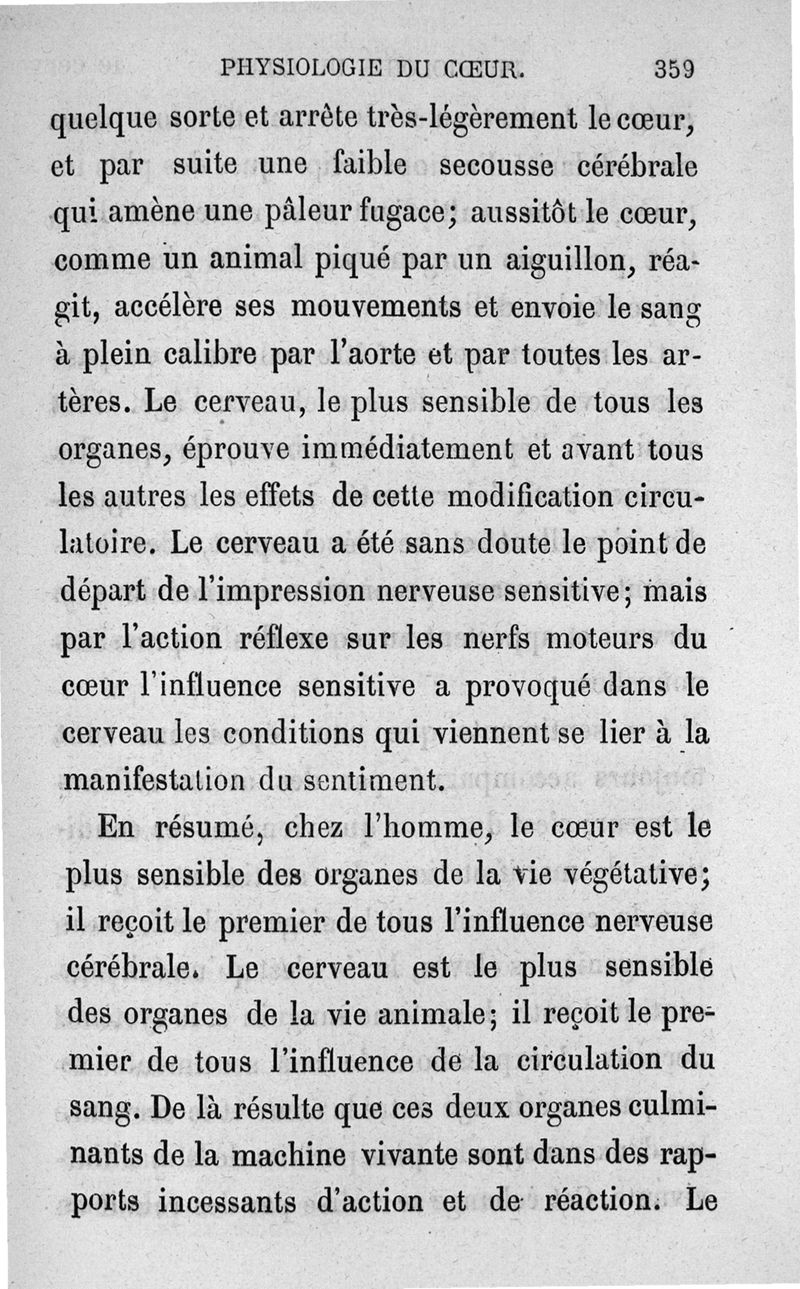 PHYSIOLOGIE DU CŒUR. 359

quelque sorte et arrête très-légèrement le cœur, et par suite une faible secousse cérébrale qui amène une pâleur fugace; aussitôt le cœur, comme un animal piqué par un aiguillon, réagit, accélère ses mouvements et envoie le sang à plein calibre par l'aorte et par toutes les artères. Le cerveau, le plus sensible de tous les organes, éprouve immédiatement et avant tous les autres les effets de cette modification circulatoire. Le cerveau a été sans doute le point de départ de l'impression nerveuse sensitive; mais par l'action réflexe sur les nerfs moteurs du cœur l'influence sensitive a provoqué dans le cerveau les conditions qui viennent se lier à la manifestation du sentiment.

En résumé, chez l'homme, le cœur est le plus sensible des organes de la vie végétative; il reçoit le premier de tous l'influence nerveuse cérébrale. Le cerveau est le plus sensible des organes de la vie animale; il reçoit le premier de tous l'influence de la circulation du sang. De là résulte que ces deux organes culminants de la machine vivante sont dans des rapports incessants d'action et de réaction. Le